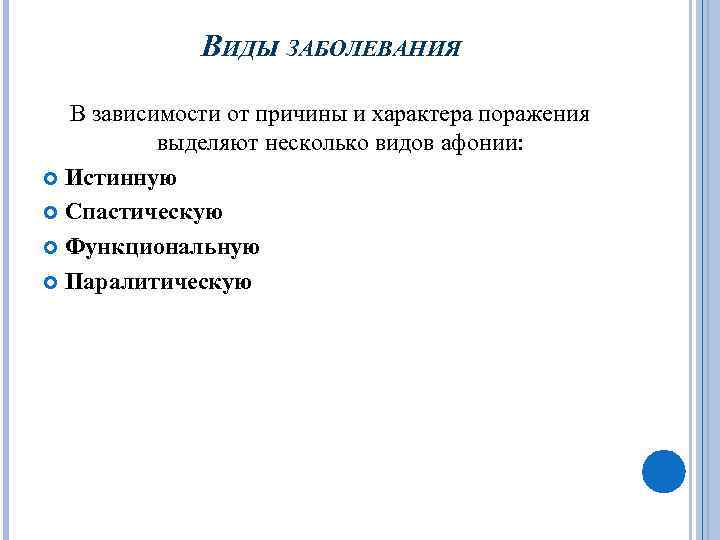 Виды заболевания

В зависимости от причины и характера поражения выделяют несколько видов афонии:

• Истинную
• Спастическую
• Функциональную
• Паралитическую